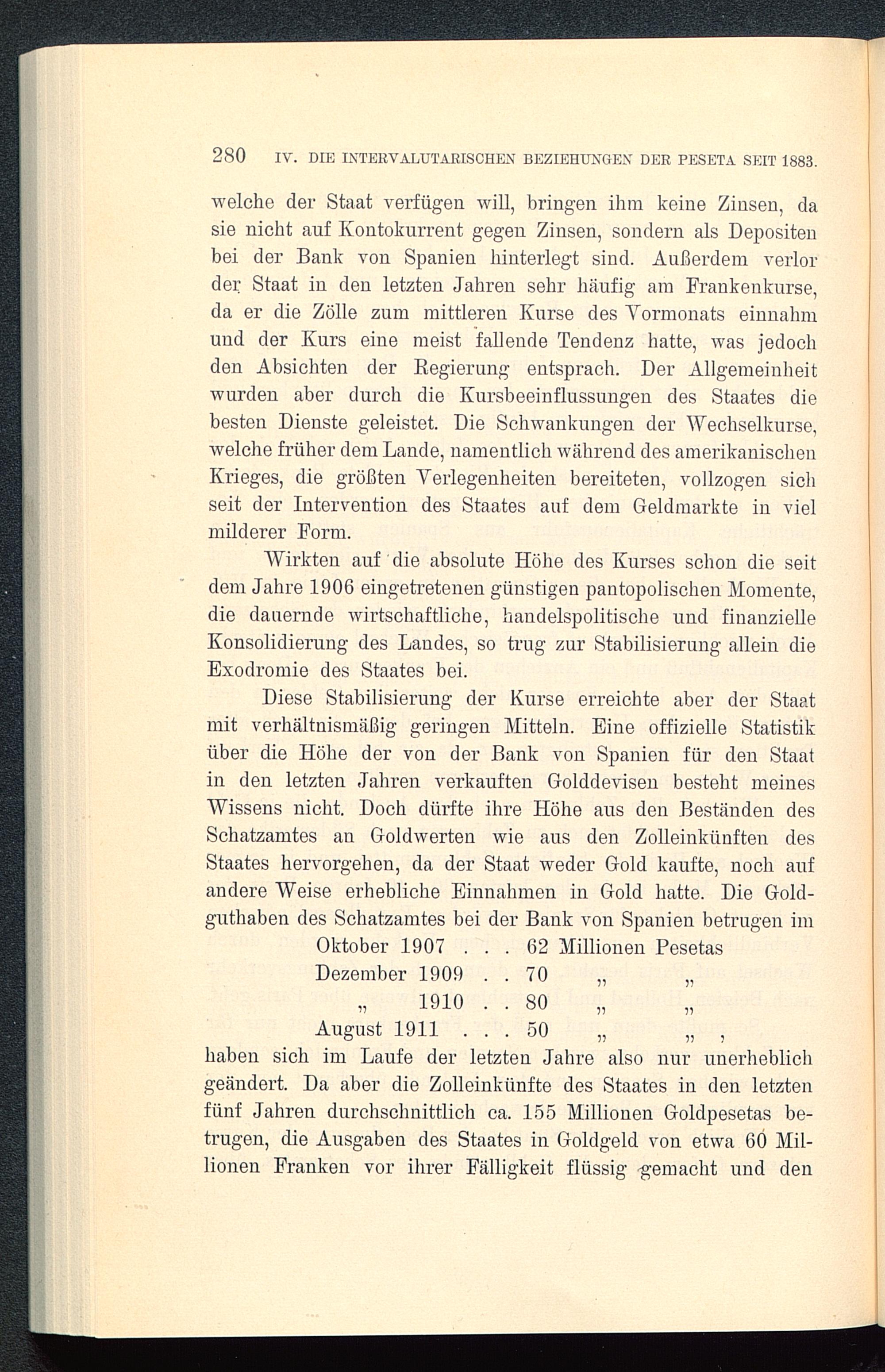 280 IV. DIE INTERVALUTARISCHEN BEZIEHUNGEN DER PESETA SEIT 1883.

welche der Staat verfügen will, bringen ihm keine Zinsen, da sie nicht auf Kontokurrent gegen Zinsen, sondern als Depositen bei der Bank von Spanien hinterlegt sind. Außerdem verlor der Staat in den letzten Jahren sehr häufig am Frankenkurse, da er die Zölle zum mittleren Kurse des Vormonats einnahm und der Kurs eine meist fallende Tendenz hatte, was jedoch den Absichten der Regierung entsprach. Der Allgemeinheit wurden aber durch die Kursbeeinflussungen des Staates die besten Dienste geleistet. Die Schwankungen der Wechselkurse, welche früher dem Lande, namentlich während des amerikanischen Krieges, die größten Verlegenheiten bereiteten, vollzogen sich seit der Intervention des Staates auf dem Geldmarkte in viel milderer Form.

Wirkten auf die absolute Höhe des Kurses schon die seit dem Jahre 1906 eingetretenen günstigen pantopolischen Momente, die dauernde wirtschaftliche, handelspolitische und finanzielle Konsolidierung des Landes, so trug zur Stabilisierung allein die Exodromie des Staates bei.

Diese Stabilisierung der Kurse erreichte aber der Staat mit verhältnismäßig geringen Mitteln. Eine offizielle Statistik über die Höhe der von der Bank von Spanien für den Staat in den letzten Jahren verkauften Golddevisen besteht meines Wissens nicht. Doch dürfte ihre Höhe aus den Beständen des Schatzamtes an Goldwerten wie aus den Zolleinkünften des Staates hervorgehen, da der Staat weder Gold kaufte, noch auf andere Weise erhebliche Einnahmen in Gold hatte. Die Goldguthaben des Schatzamtes bei der Bank von Spanien betrugen im

Oktober 1907 . . . 62 Millionen Pesetas
Dezember 1909 . . 70 „ „
„ 1910 . . 80 „ „
August 1911 . . . 50 „ „ ,

haben sich im Laufe der letzten Jahre also nur unerheblich geändert. Da aber die Zolleinkünfte des Staates in den letzten fünf Jahren durchschnittlich ca. 155 Millionen Goldpesetas betrugen, die Ausgaben des Staates in Goldgeld von etwa 60 Millionen Franken vor ihrer Fälligkeit flüssig gemacht und den